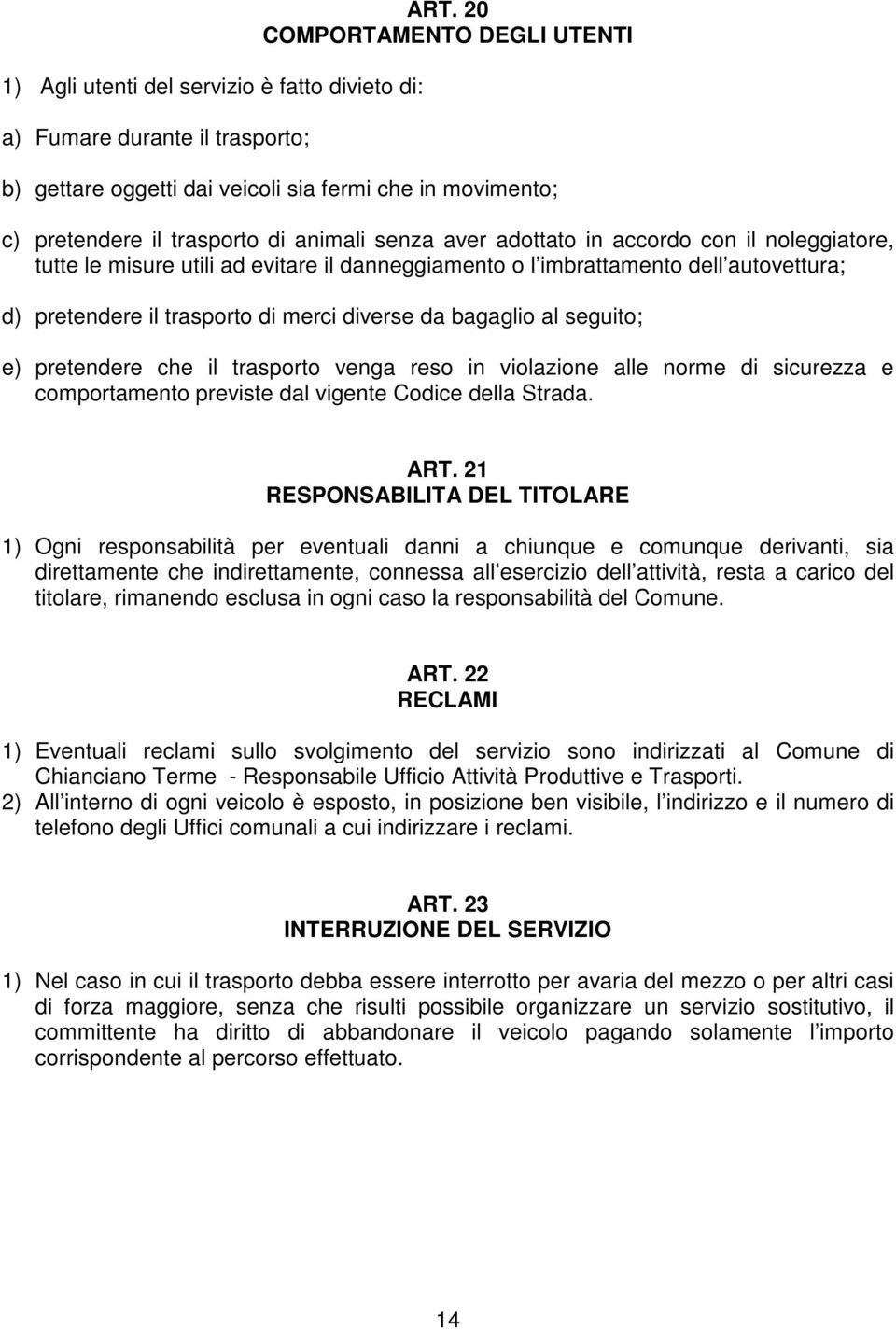 ART. 20
COMPORTAMENTO DEGLI UTENTI

1) Agli utenti del servizio è fatto divieto di:

a) Fumare durante il trasporto;

b) gettare oggetti dai veicoli sia fermi che in movimento;

c) pretendere il trasporto di animali senza aver adottato in accordo con il noleggiatore, tutte le misure utili ad evitare il danneggiamento o l imbrattamento dell autovettura;

d) pretendere il trasporto di merci diverse da bagaglio al seguito;

e) pretendere che il trasporto venga reso in violazione alle norme di sicurezza e comportamento previste dal vigente Codice della Strada.

ART. 21
RESPONSABILITA DEL TITOLARE

1) Ogni responsabilità per eventuali danni a chiunque e comunque derivanti, sia direttamente che indirettamente, connessa all esercizio dell attività, resta a carico del titolare, rimanendo esclusa in ogni caso la responsabilità del Comune.

ART. 22
RECLAMI

1) Eventuali reclami sullo svolgimento del servizio sono indirizzati al Comune di Chianciano Terme - Responsabile Ufficio Attività Produttive e Trasporti.
2) All interno di ogni veicolo è esposto, in posizione ben visibile, l indirizzo e il numero di telefono degli Uffici comunali a cui indirizzare i reclami.

ART. 23
INTERRUZIONE DEL SERVIZIO

1) Nel caso in cui il trasporto debba essere interrotto per avaria del mezzo o per altri casi di forza maggiore, senza che risulti possibile organizzare un servizio sostitutivo, il committente ha diritto di abbandonare il veicolo pagando solamente l importo corrispondente al percorso effettuato.

14